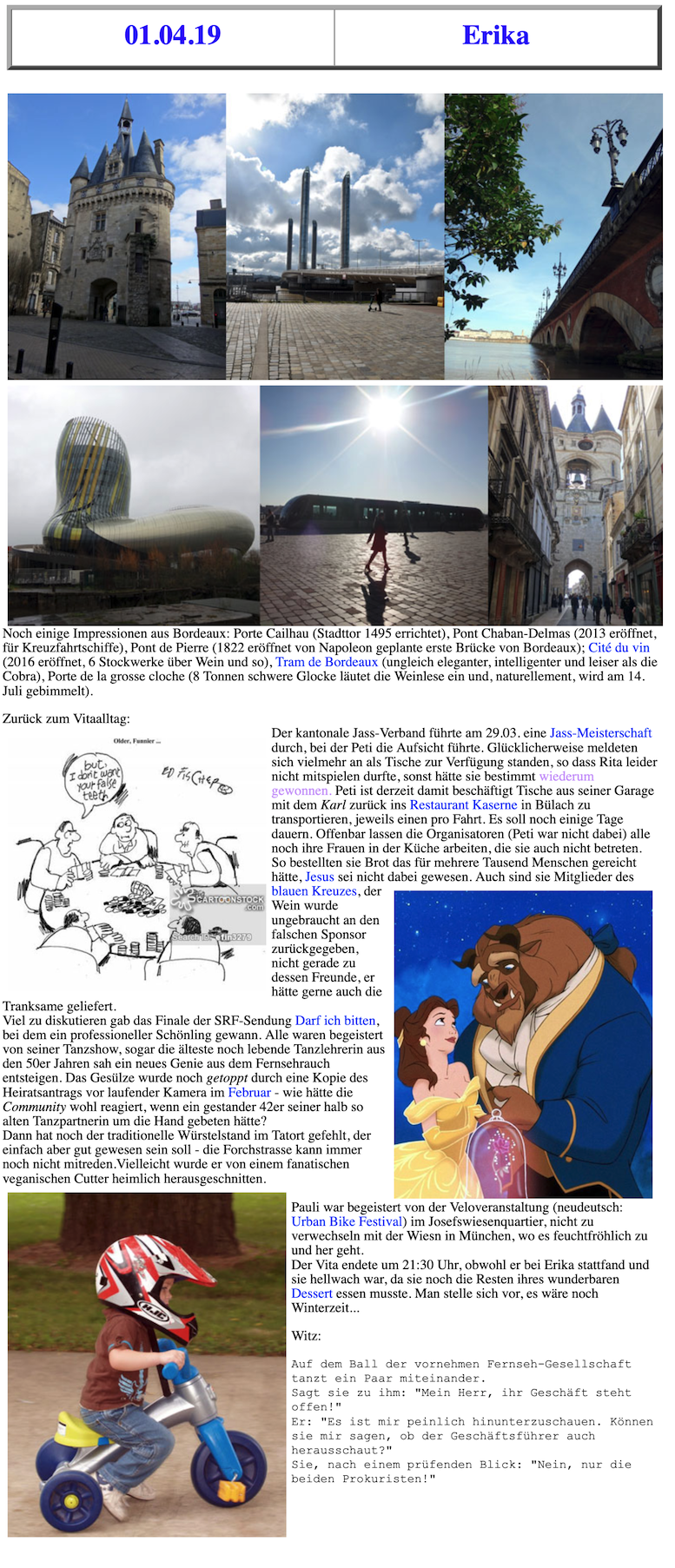 | 01.04.19 | Erika |
|---|---|

Noch einige Impressionen aus Bordeaux: Porte Cailhau (Stadttor 1495 errichtet), Pont Chaban-Delmas (2013 eröffnet, für Kreuzfahrtschiffe), Pont de Pierre (1822 eröffnet von Napoleon geplante erste Brücke von Bordeaux); Cité du vin (2016 eröffnet, 6 Stockwerke über Wein und so), Tram de Bordeaux (ungleich eleganter, intelligenter und leiser als die Cobra), Porte de la grosse cloche (8 Tonnen schwere Glocke läutet die Weinlese ein und, naturellement, wird am 14. Juli gebimmelt).

Zurück zum Vitaalltag:

Older, Funnier ...

but, I don't want your false teeth

ED FISCHER

CARTOONSTOCK .com

Search ID: efin3279

Der kantonale Jass-Verband führte am 29.03. eine Jass-Meisterschaft durch, bei der Peti die Aufsicht führte. Glücklicherweise meldeten sich vielmehr an als Tische zur Verfügung standen, so dass Rita leider nicht mitspielen durfte, sonst hätte sie bestimmt wiederum gewonnen. Peti ist derzeit damit beschäftigt Tische aus seiner Garage mit dem Karl zurück ins Restaurant Kaserne in Bülach zu transportieren, jeweils einen pro Fahrt. Es soll noch einige Tage dauern. Offenbar lassen die Organisatoren (Peti war nicht dabei) alle noch ihre Frauen in der Küche arbeiten, die sie auch nicht betreten. So bestellten sie Brot das für mehrere Tausend Menschen gereicht hätte, Jesus sei nicht dabei gewesen. Auch sind sie Mitglieder des blauen Kreuzes, der Wein wurde ungebraucht an den falschen Sponsor zurückgegeben, nicht gerade zu dessen Freunde, er hätte gerne auch die Tranksame geliefert.
Viel zu diskutieren gab das Finale der SRF-Sendung Darf ich bitten, bei dem ein professioneller Schönling gewann. Alle waren begeistert von seiner Tanzshow, sogar die älteste noch lebende Tanzlehrerin aus den 50er Jahren sah ein neues Genie aus dem Fernsehrauch entsteigen. Das Gesülze wurde noch getoppt durch eine Kopie des Heiratsantrags vor laufender Kamera im Februar - wie hätte die Community wohl reagiert, wenn ein gestander 42er seiner halb so alten Tanzpartnerin um die Hand gebeten hätte?
Dann hat noch der traditionelle Würstelstand im Tatort gefehlt, der einfach aber gut gewesen sein soll - die Forchstrasse kann immer noch nicht mitreden.Vielleicht wurde er von einem fanatischen veganischen Cutter heimlich herausgeschnitten.

Pauli war begeistert von der Veloveranstaltung (neudeutsch: Urban Bike Festival) im Josefswiesenquartier, nicht zu verwechseln mit der Wiesn in München, wo es feuchtfröhlich zu und her geht.
Der Vita endete um 21:30 Uhr, obwohl er bei Erika stattfand und sie hellwach war, da sie noch die Resten ihres wunderbaren Dessert essen musste. Man stelle sich vor, es wäre noch Winterzeit...

Witz:

Auf dem Ball der vornehmen Fernseh-Gesellschaft tanzt ein Paar miteinander.
Sagt sie zu ihm: "Mein Herr, ihr Geschäft steht offen!"
Er: "Es ist mir peinlich hinunterzuschauen. Können sie mir sagen, ob der Geschäftsführer auch herausschaut?"
Sie, nach einem prüfenden Blick: "Nein, nur die beiden Prokuristen!"